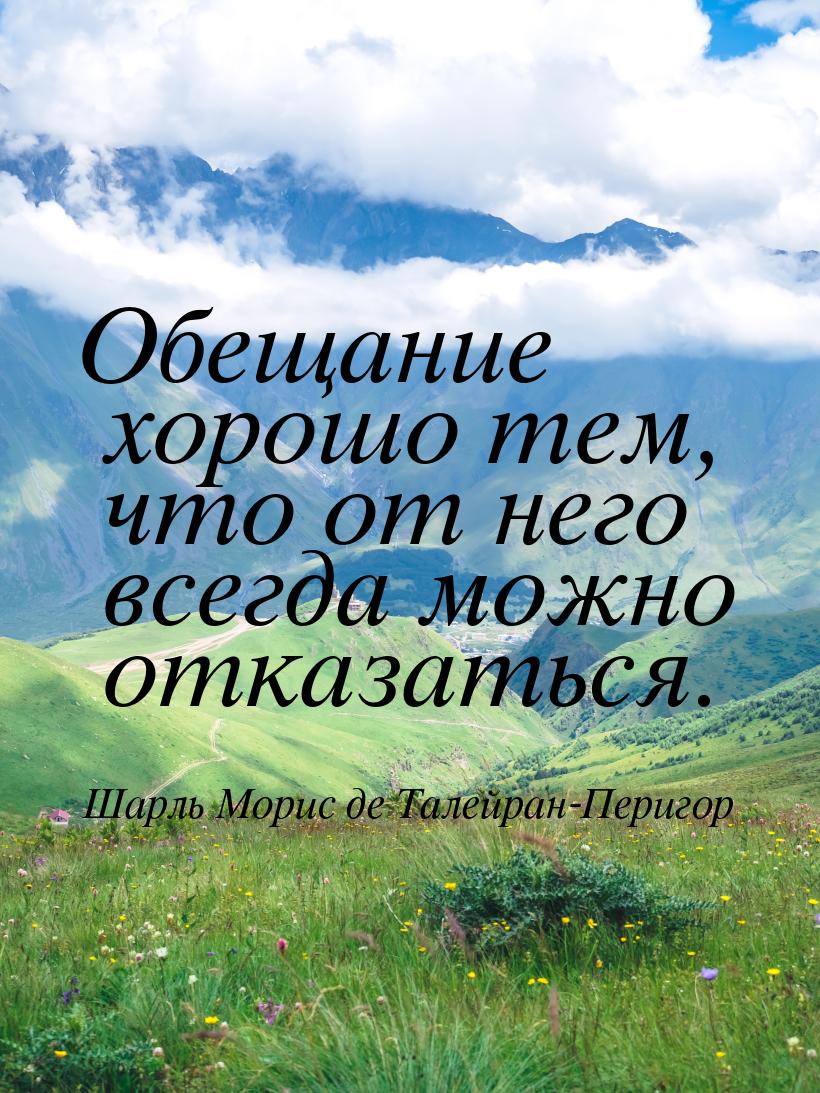 Обещание хорошо тем, что от него всегда можно отказаться.

Шарль Морис де Талейран-Перигор